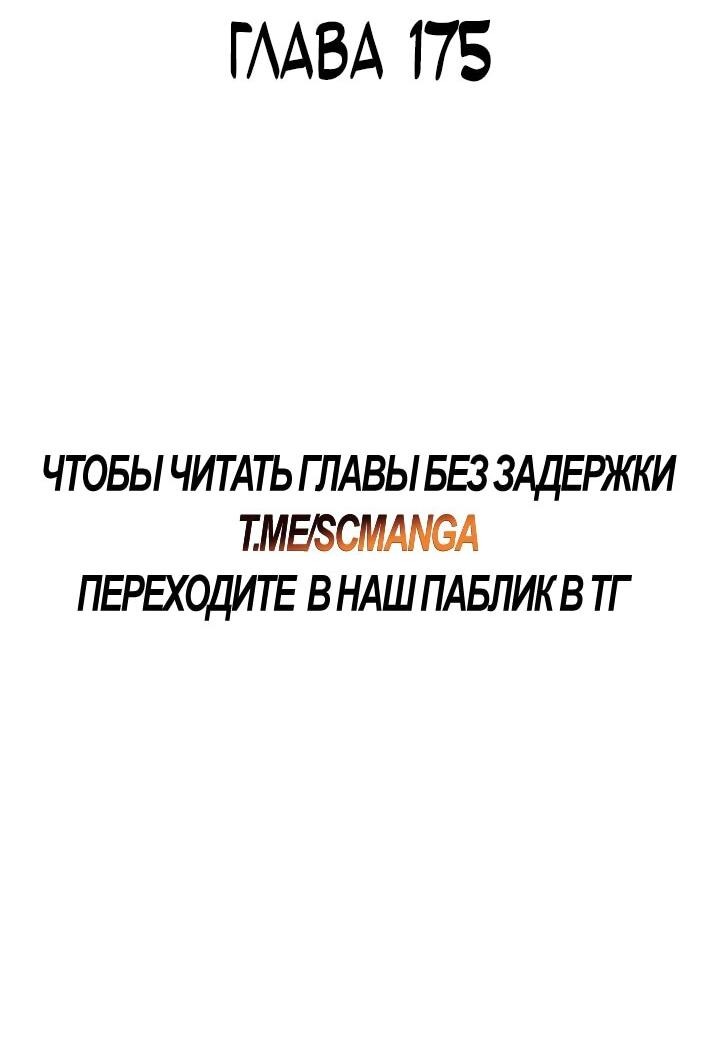 ГЛАВА 175

ЧТОБЫ ЧИТАТЬ ГЛАВЫ БЕЗ ЗАДЕРЖКИ
T.ME/SCMANGA
ПЕРЕХОДИТЕ В НАШ ПАБЛИК В ТГ